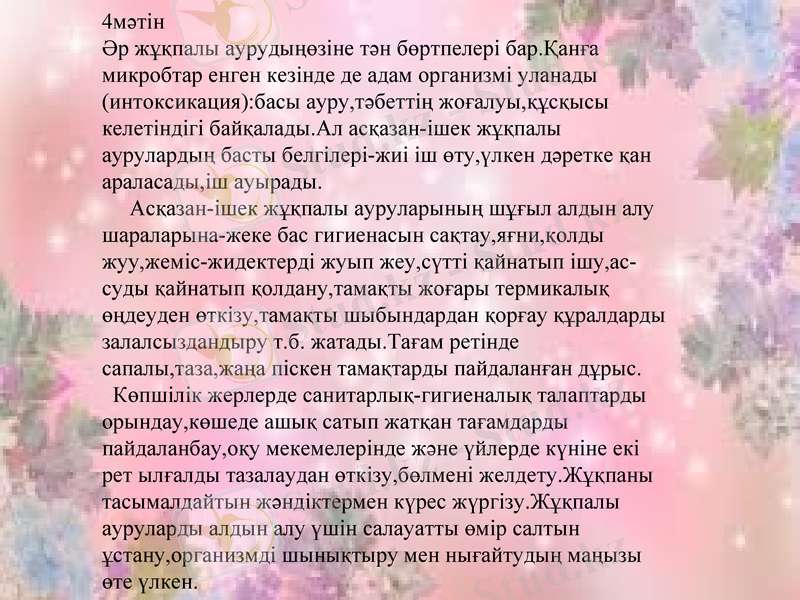 4мәтін
Әр жұқпалы аурудыңөзіне тән бөртпелері бар.Қанға микробтар енген кезінде де адам организмі уланады (интоксикация):басы ауру,тәбеттің жоғалуы,құсқысы келетіндігі байқалады.Ал асқазан-ішек жұқпалы аурулардың басты белгілері-жиі іш өту,үлкен дәретке қан араласады,іш ауырады.

Асқазан-ішек жұқпалы ауруларының шұғыл алдын алу шараларына-жеке бас гигиенасын сақтау,яғни,қолды жуу,жеміс-жидектерді жуып жеу,сүтті қайнатып ішу,ас-суды қайнатып қолдану,тамақты жоғары термикалық өңдеуден өткізу,тамақты шыбындардан қорғау құралдарды залалсыздандыру т.б. жатады.Тағам ретінде сапалы,таза,жаңа піскен тамақтарды пайдаланған дұрыс.

Көпшілік жерлерде санитарлық-гигиеналық талаптарды орындау,көшеде ашық сатып жатқан тағамдарды пайдаланбау,оқу мекемелерінде және үйлерде күніне екі рет ылғалды тазалаудан өткізу,бөлмені желдету.Жұқпаны тасымалдайтын жәндіктермен күрес жүргізу.Жұқпалы ауруларды алдын алу үшін салауатты өмір салтын ұстану,организмді шынықтыру мен нығайтудың маңызы өте үлкен.

Stud.kz